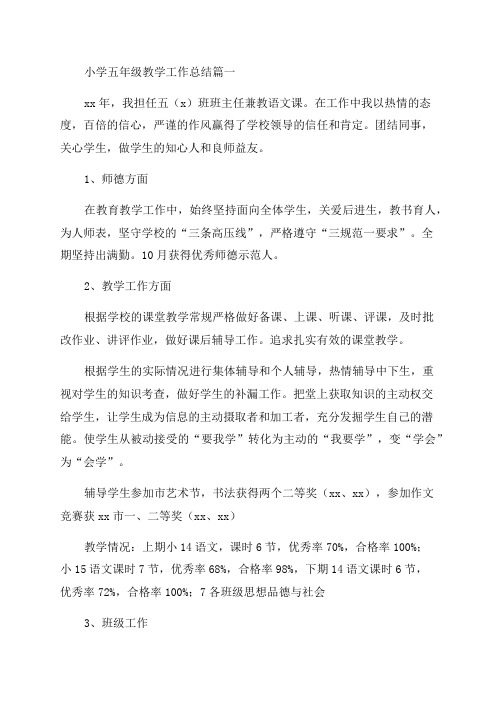 小学五年级教学工作总结篇一

xx年，我担任五（x）班班主任兼教语文课。在工作中我以热情的态度，百倍的信心，严谨的作风赢得了学校领导的信任和肯定。团结同事，关心学生，做学生的知心人和良师益友。

1、师德方面

在教育教学工作中，始终坚持面向全体学生，关爱后进生，教书育人，为人师表，坚守学校的“三条高压线”，严格遵守“三规范一要求”。全期坚持出满勤。10月获得优秀师德示范人。

2、教学工作方面

根据学校的课堂教学常规严格做好备课、上课、听课、评课，及时批改作业、讲评作业，做好课后辅导工作。追求扎实有效的课堂教学。

根据学生的实际情况进行集体辅导和个人辅导，热情辅导中下生，重视对学生的知识考查，做好学生的补漏工作。把堂上获取知识的主动权交给学生，让学生成为信息的主动摄取者和加工者，充分发掘学生自己的潜能。使学生从被动接受的“要我学”转化为主动的“我要学”，变“学会”为“会学”。

辅导学生参加市艺术节，书法获得两个二等奖（xx、xx），参加作文竞赛获xx市一、二等奖（xx、xx）

教学情况：上期小14语文，课时6节，优秀率70%，合格率100%；小15语文课时7节，优秀率68%，合格率98%，下期14语文课时6节，优秀率72%，合格率100%；7各班级思想品德与社会

3、班级工作